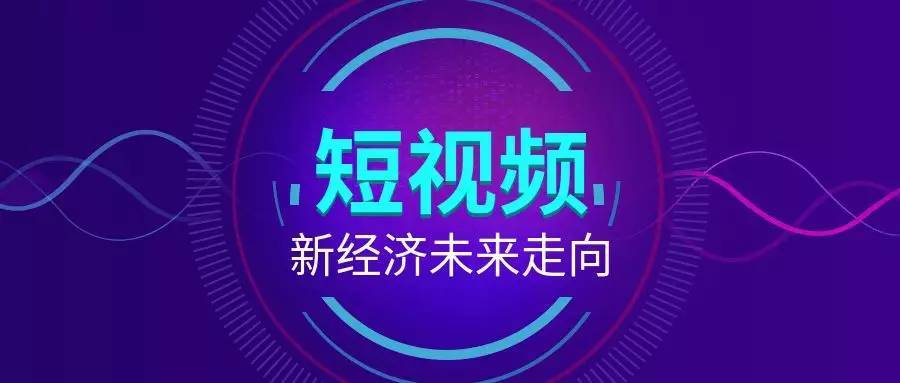 短视频
新经济未来走向